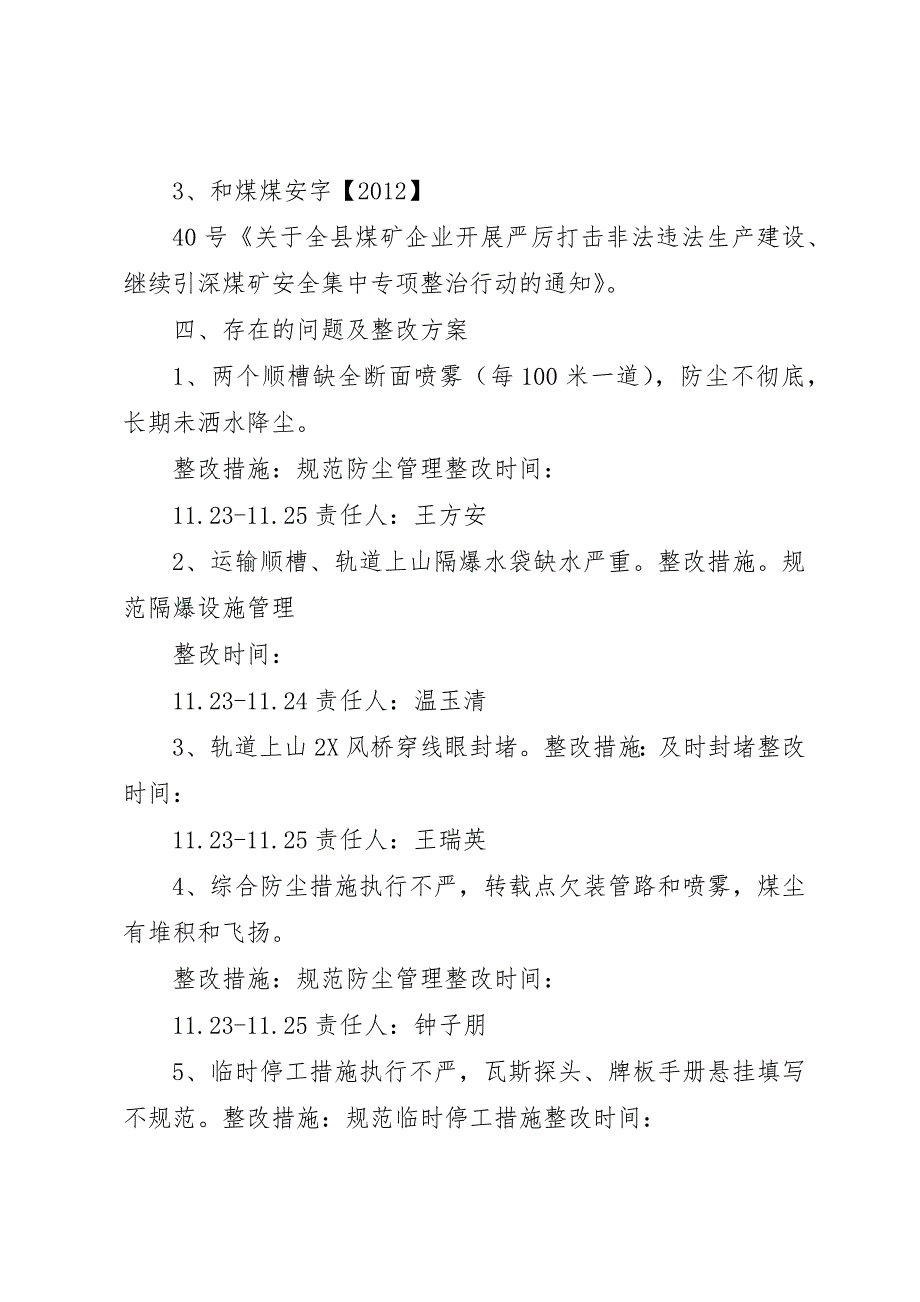 3、和煤煤安字【2012】

40 号《关于全县煤矿企业开展严厉打击非法违法生产建设、继续引深煤矿安全集中专项整治行动的通知》。

四、存在的问题及整改方案

1、两个顺槽缺全断面喷雾（每 100 米一道），防尘不彻底，长期未洒水降尘。

整改措施：规范防尘管理整改时间：

11.23-11.25 责任人：王方安

2、运输顺槽、轨道上山隔爆水袋缺水严重。整改措施。规范隔爆设施管理

整改时间：

11.23-11.24 责任人：温玉清

3、轨道上山 2X 风桥穿线眼封堵。整改措施：及时封堵整改时间：

11.23-11.25 责任人：王瑞英

4、综合防尘措施执行不严，转载点欠装管路和喷雾，煤尘有堆积和飞扬。

整改措施：规范防尘管理整改时间：

11.23-11.25 责任人：钟子朋

5、临时停工措施执行不严，瓦斯探头、牌板手册悬挂填写不规范。整改措施：规范临时停工措施整改时间：